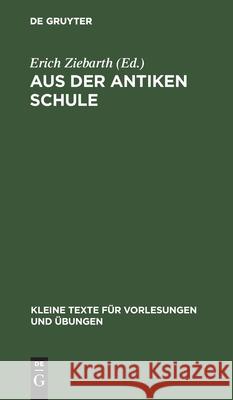 DE GRUYTER

Erich Ziebarth (Ed.)

AUS DER ANTIKEN SCHULE

KLEINE TEXTE FÜR VORLESUNGEN UND ÜBUNGEN

DE G

Kraina Książek